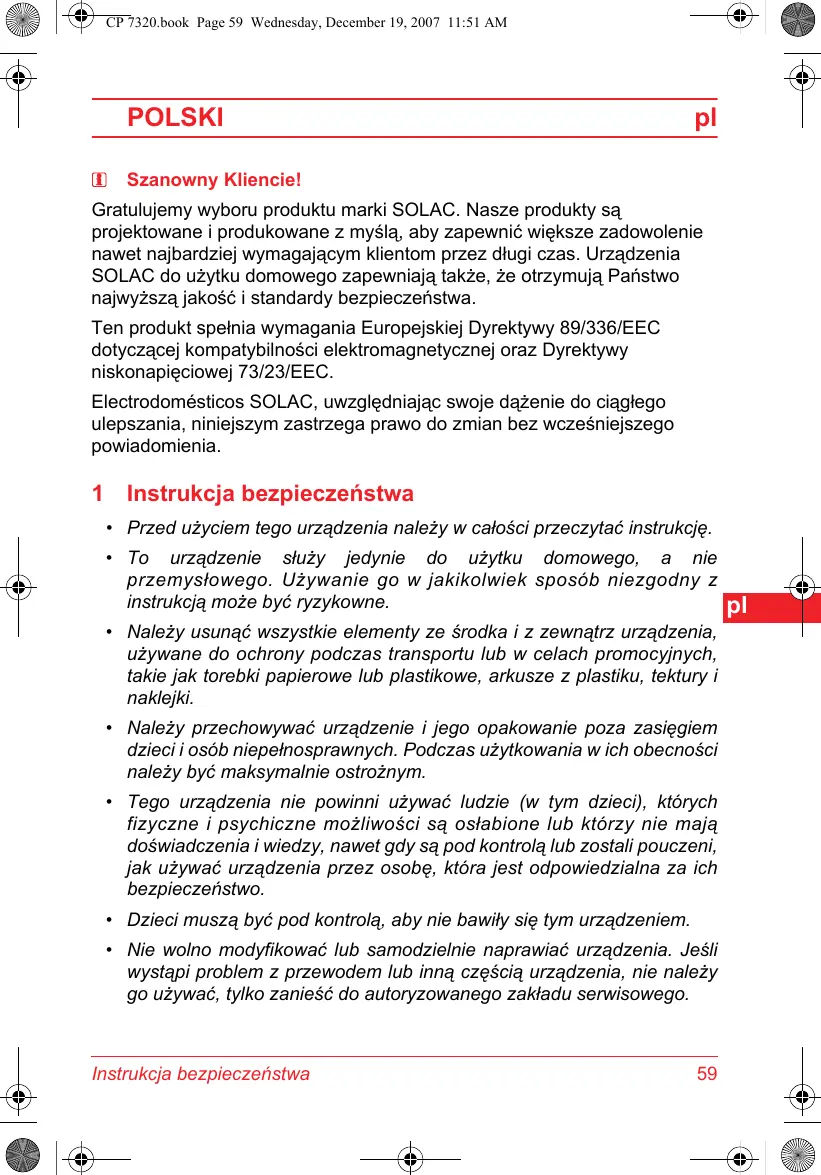 CP 7320.book Page 59 Wednesday, December 19, 2007 11:51 AM

POLSKI pl

Szanowny Kliencie!

Gratulujemy wyboru produktu marki SOLAC. Nasze produkty są projektowane i produkowane z myślą, aby zapewnić większe zadowolenie nawet najbardziej wymagającym klientom przez długi czas. Urządzenia SOLAC do użytku domowego zapewniają także, że otrzymują Państwo najwyższą jakość i standardy bezpieczeństwa.

Ten produkt spełnia wymagania Europejskiej Dyrektywy 89/336/EEC dotyczącej kompatybilności elektromagnetycznej oraz Dyrektywy niskonapięciowej 73/23/EEC.

Electrodomésticos SOLAC, uwzględniając swoje dążenie do ciągłego ulepszania, niniejszym zastrzega prawo do zmian bez wcześniejszego powiadomienia.

1 Instrukcja bezpieczeństwa

• Przed użyciem tego urządzenia należy w całości przeczytać instrukcję.

• To urządzenie służy jedynie do użytku domowego, a nie przemysłowego. Używanie go w jakikolwiek sposób niezgodny z instrukcją może być ryzykowne.

• Należy usunąć wszystkie elementy ze środka i z zewnątrz urządzenia, używane do ochrony podczas transportu lub w celach promocyjnych, takie jak torebki papierowe lub plastikowe, arkusze z plastiku, tektury i naklejki.

• Należy przechowywać urządzenie i jego opakowanie poza zasięgiem dzieci i osób niepełnosprawnych. Podczas użytkowania w ich obecności należy być maksymalnie ostrożnym.

• Tego urządzenia nie powinni używać ludzie (w tym dzieci), których fizyczne i psychiczne możliwości są osłabione lub którzy nie mają doświadczenia i wiedzy, nawet gdy są pod kontrolą lub zostali pouczeni, jak używać urządzenia przez osobę, która jest odpowiedzialna za ich bezpieczeństwo.

• Dzieci muszą być pod kontrolą, aby nie bawiły się tym urządzeniem.

• Nie wolno modyfikować lub samodzielnie naprawiać urządzenia. Jeśli wystąpi problem z przewodem lub inną częścią urządzenia, nie należy go używać, tylko zanieść do autoryzowanego zakładu serwisowego.

pl

Instrukcja bezpieczeństwa 59